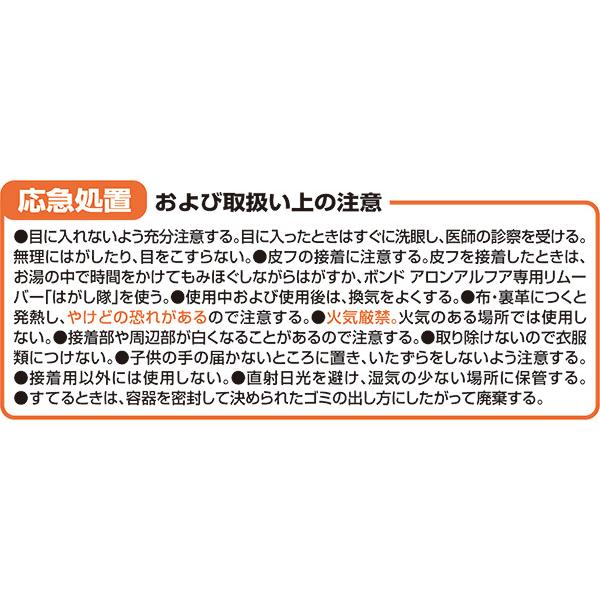 応急処置 および取扱い上の注意

●目に入れないよう充分注意する。目に入ったときはすぐに洗眼し、医師の診察を受ける。無理にはがしたり、目をこすらない。●皮フの接着に注意する。皮フを接着したときは、お湯の中で時間をかけてもみほぐしながらはがすか、ボンド アロンアルフア専用リムーバー「はがし隊」を使う。●使用中および使用後は、換気をよくする。●布・裏革につくと発熱し、やけどの恐れがあるので注意する。●火気厳禁。火気のある場所では使用しない。●接着部や周辺部が白くなることがあるので注意する。●取り除けないので衣服類につけない。●子供の手の届かないところに置き、いたずらをしないよう注意する。●接着用以外には使用しない。●直射日光を避け、湿気の少ない場所に保管する。●すてるときは、容器を密封して決められたゴミの出し方にしたがって廃棄する。